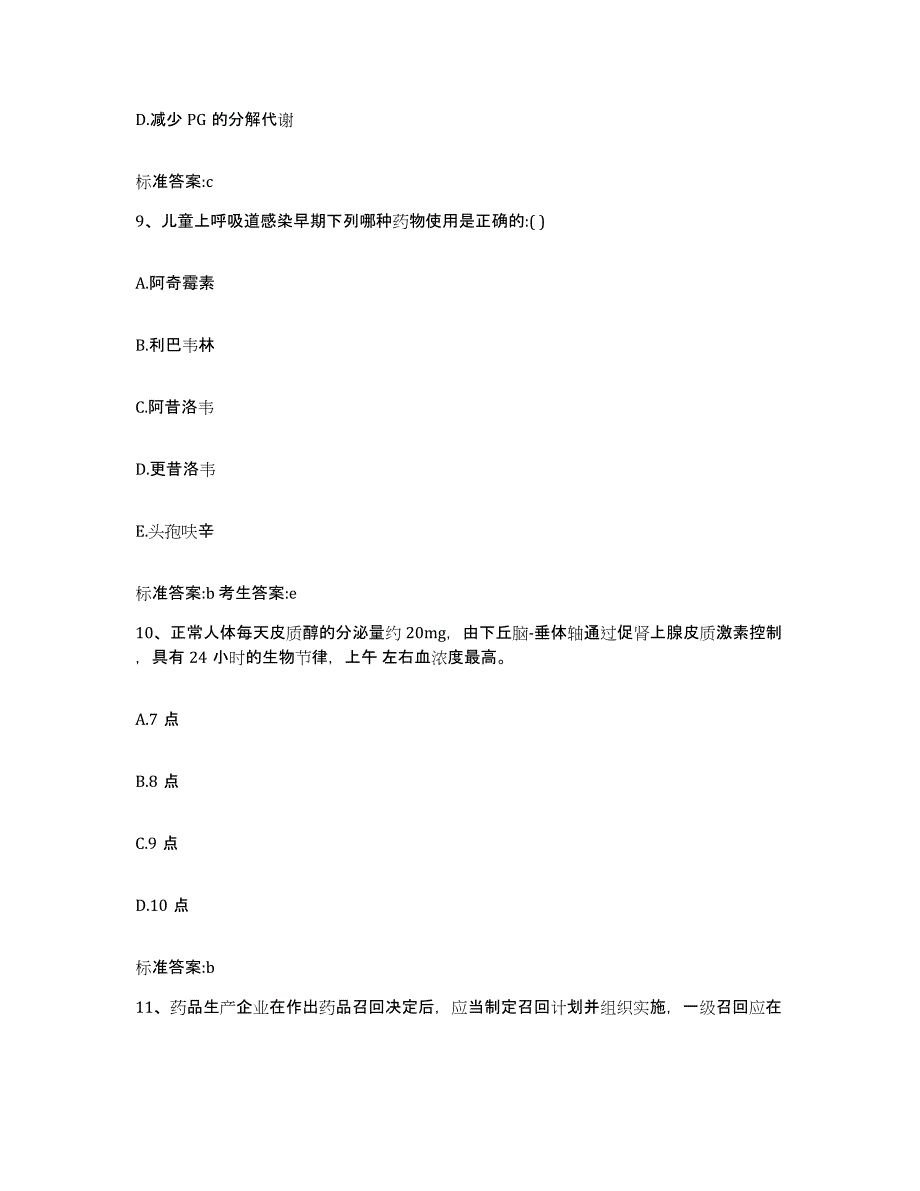 D.减少 PG 的分解代谢

标准答案:c

9、儿童上呼吸道感染早期下列哪种药物使用是正确的:( )

A.阿奇霉素

B.利巴韦林

C.阿昔洛韦

D.更昔洛韦

E.头孢呋辛

标准答案:b 考生答案:e

10、正常人体每天皮质醇的分泌量约 20mg，由下丘脑-垂体轴通过促肾上腺皮质激素控制，具有 24 小时的生物节律，上午 左右血浓度最高。

A.7 点

B.8 点

C.9 点

D.10 点

标准答案:b

11、药品生产企业在作出药品召回决定后，应当制定召回计划并组织实施，一级召回应在